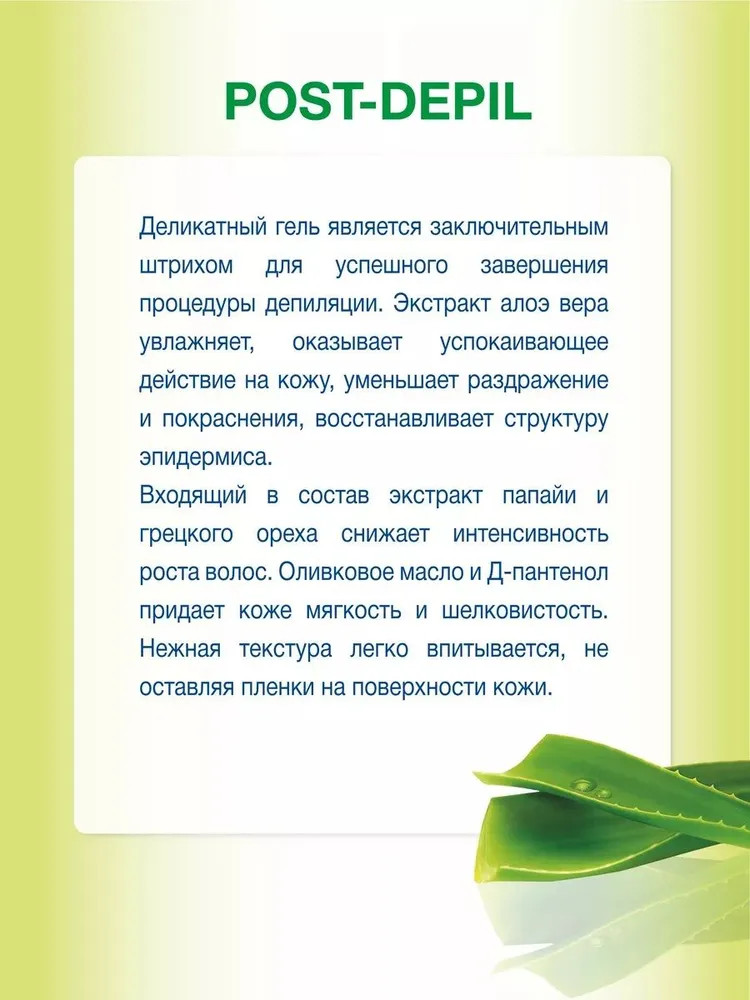 POST-DEPIL

Деликатный гель является заключительным штрихом для успешного завершения процедуры депиляции. Экстракт алоэ вера увлажняет, оказывает успокаивающее действие на кожу, уменьшает раздражение и покраснения, восстанавливает структуру эпидермиса.
Входящий в состав экстракт папайи и грецкого ореха снижает интенсивность роста волос. Оливковое масло и Д-пантенол придает коже мягкость и шелковистость. Нежная текстура легко впитывается, не оставляя пленки на поверхности кожи.